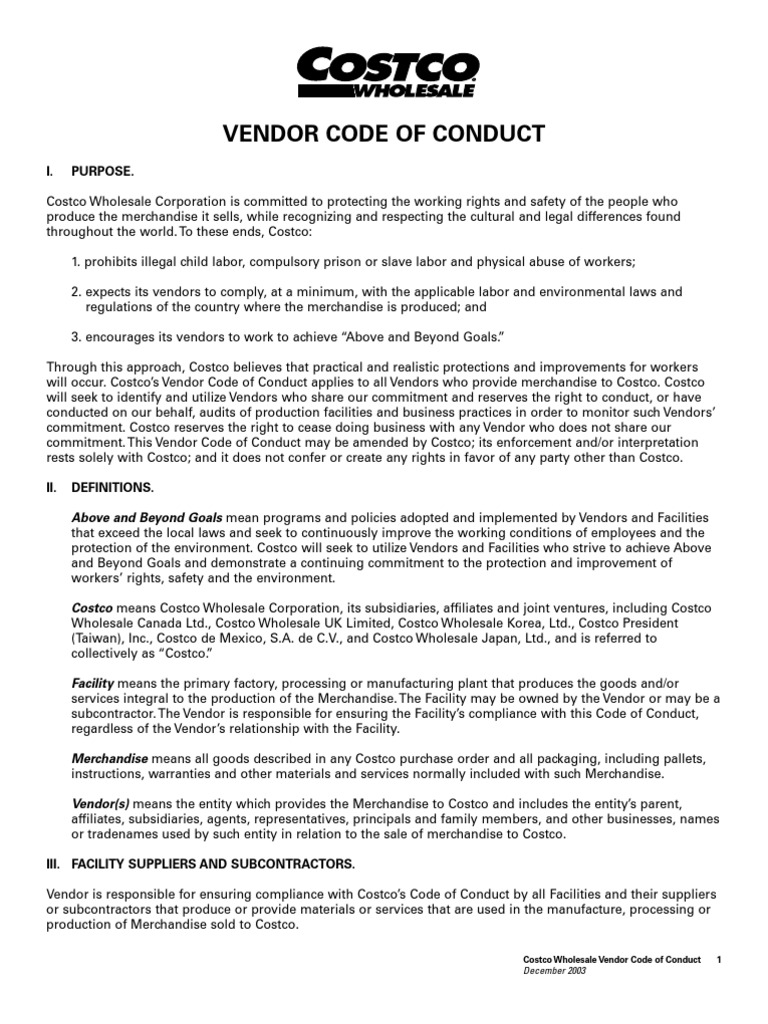 COSTCO WHOLESALE

VENDOR CODE OF CONDUCT

I. PURPOSE.

Costco Wholesale Corporation is committed to protecting the working rights and safety of the people who produce the merchandise it sells, while recognizing and respecting the cultural and legal differences found throughout the world. To these ends, Costco:

1. prohibits illegal child labor, compulsory prison or slave labor and physical abuse of workers;

2. expects its vendors to comply, at a minimum, with the applicable labor and environmental laws and regulations of the country where the merchandise is produced; and

3. encourages its vendors to work to achieve "Above and Beyond Goals."

Through this approach, Costco believes that practical and realistic protections and improvements for workers will occur. Costco's Vendor Code of Conduct applies to all Vendors who provide merchandise to Costco. Costco will seek to identify and utilize Vendors who share our commitment and reserves the right to conduct, or have conducted on our behalf, audits of production facilities and business practices in order to monitor such Vendors' commitment. Costco reserves the right to cease doing business with any Vendor who does not share our commitment. This Vendor Code of Conduct may be amended by Costco; its enforcement and/or interpretation rests solely with Costco; and it does not confer or create any rights in favor of any party other than Costco.

II. DEFINITIONS.

Above and Beyond Goals mean programs and policies adopted and implemented by Vendors and Facilities that exceed the local laws and seek to continuously improve the working conditions of employees and the protection of the environment. Costco will seek to utilize Vendors and Facilities who strive to achieve Above and Beyond Goals and demonstrate a continuing commitment to the protection and improvement of workers' rights, safety and the environment.

Costco means Costco Wholesale Corporation, its subsidiaries, affiliates and joint ventures, including Costco Wholesale Canada Ltd., Costco Wholesale UK Limited, Costco Wholesale Korea, Ltd., Costco President (Taiwan), Inc., Costco de Mexico, S.A. de C.V., and Costco Wholesale Japan, Ltd., and is referred to collectively as "Costco."

Facility means the primary factory, processing or manufacturing plant that produces the goods and/or services integral to the production of the Merchandise. The Facility may be owned by the Vendor or may be a subcontractor. The Vendor is responsible for ensuring the Facility's compliance with this Code of Conduct, regardless of the Vendor's relationship with the Facility.

Merchandise means all goods described in any Costco purchase order and all packaging, including pallets, instructions, warranties and other materials and services normally included with such Merchandise.

Vendor(s) means the entity which provides the Merchandise to Costco and includes the entity's parent, affiliates, subsidiaries, agents, representatives, principals and family members, and other businesses, names or tradenames used by such entity in relation to the sale of merchandise to Costco.

III. FACILITY SUPPLIERS AND SUBCONTRACTORS.

Vendor is responsible for ensuring compliance with Costco's Code of Conduct by all Facilities and their suppliers or subcontractors that produce or provide materials or services that are used in the manufacture, processing or production of Merchandise sold to Costco.

Costco Wholesale Vendor Code of Conduct 1
December 2003